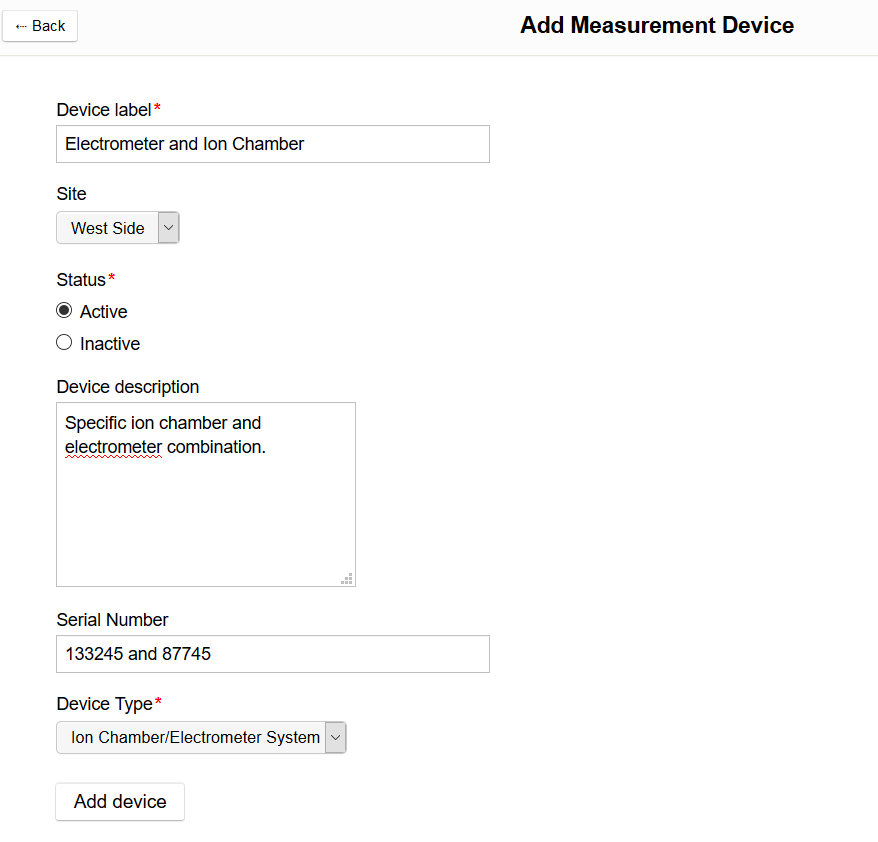 ← Back

Add Measurement Device

Device label*

Electrometer and Ion Chamber

Site

West Side

Status*

Active

Inactive

Device description

Specific ion chamber and electrometer combination.

Serial Number

133245 and 87745

Device Type*

Ion Chamber/Electrometer System

Add device